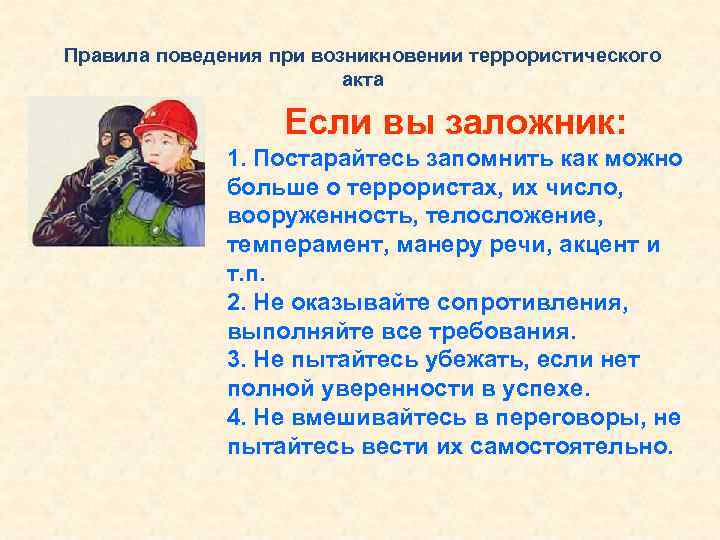 Правила поведения при возникновении террористического акта

Если вы заложник:

1. Постарайтесь запомнить как можно больше о террористах, их число, вооруженность, телосложение, темперамент, манеру речи, акцент и т.п.
2. Не оказывайте сопротивления, выполняйте все требования.
3. Не пытайтесь убежать, если нет полной уверенности в успехе.
4. Не вмешивайтесь в переговоры, не пытайтесь вести их самостоятельно.